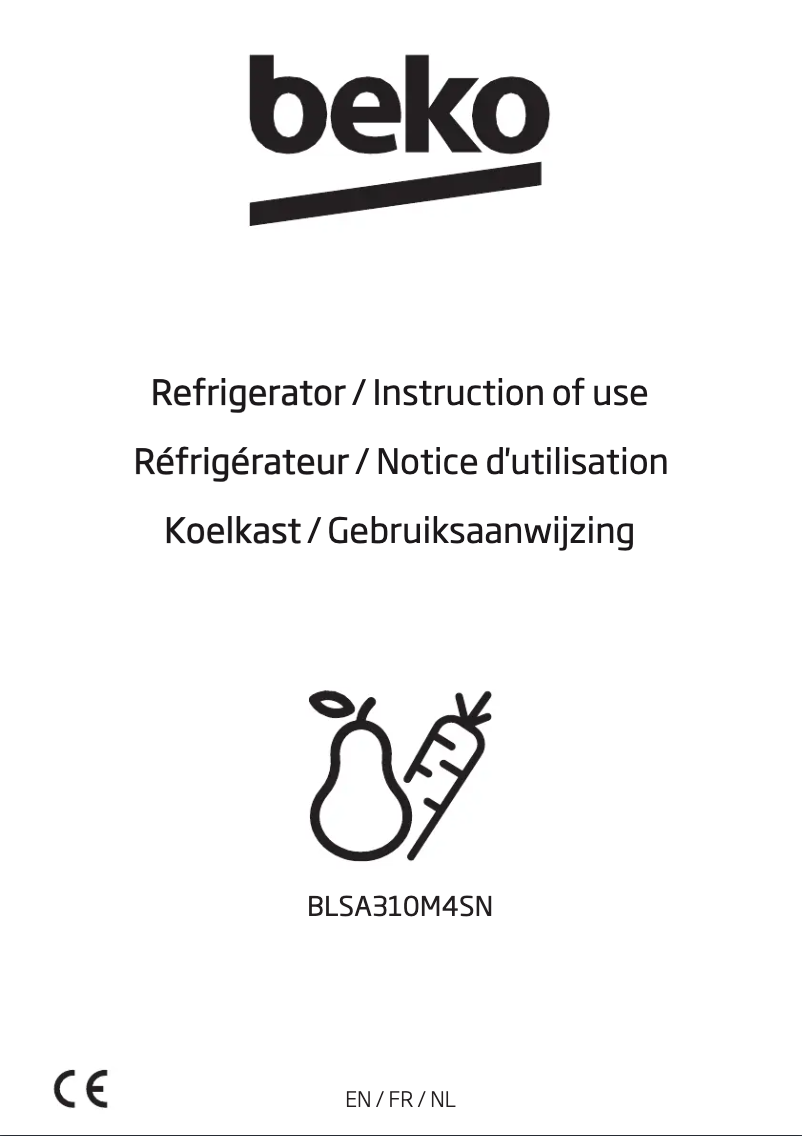 beko

Refrigerator / Instruction of use

Réfrigérateur / Notice d'utilisation

Koelkast / Gebruiksaanwijzing

BLSA310M4SN

CE

EN / FR / NL